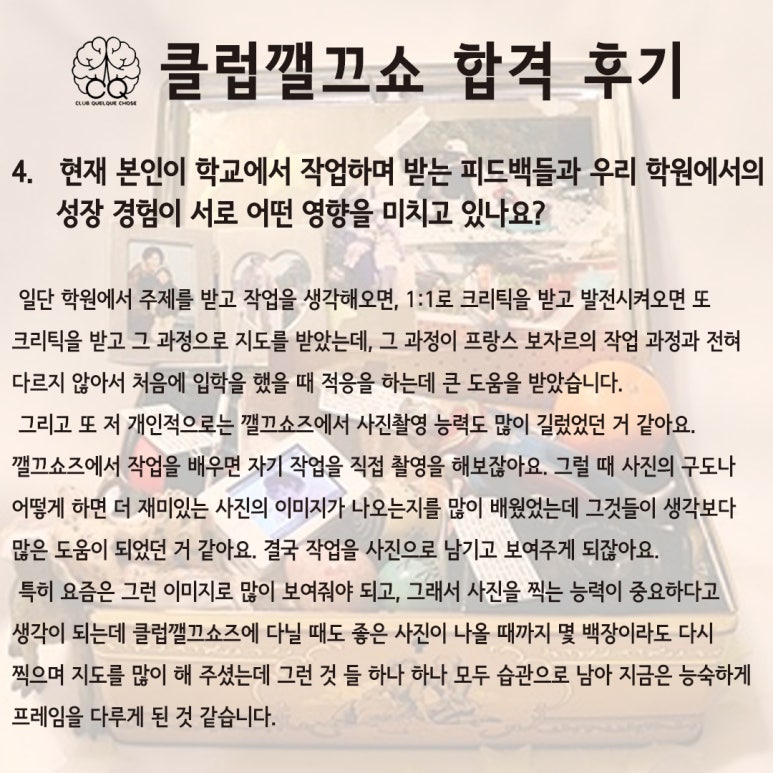 CQ
CLUB QUELQUE CHOSE

클럽깰끄쇼 합격 후기

4. 현재 본인이 학교에서 작업하며 받는 피드백들과 우리 학원에서의 성장 경험이 서로 어떤 영향을 미치고 있나요?

일단 학원에서 주제를 받고 작업을 생각해오면, 1:1로 크리틱을 받고 발전시켜오면 또 크리틱을 받고 그 과정으로 지도를 받았는데, 그 과정이 프랑스 보자르의 작업 과정과 전혀 다르지 않아서 처음에 입학을 했을 때 적응을 하는데 큰 도움을 받았습니다.

그리고 또 저 개인적으로는 깰끄쇼즈에서 사진촬영 능력도 많이 길렀었던 거 같아요. 깰끄쇼즈에서 작업을 배우면 자기 작업을 직접 촬영을 해보잖아요. 그럴 때 사진의 구도나 어떻게 하면 더 재미있는 사진의 이미지가 나오는지를 많이 배웠었는데 그것들이 생각보다 많은 도움이 되었던 거 같아요. 결국 작업을 사진으로 남기고 보여주게 되잖아요.

특히 요즘은 그런 이미지로 많이 보여줘야 되고, 그래서 사진을 찍는 능력이 중요하다고 생각이 되는데 클럽깰끄쇼즈에 다닐 때도 좋은 사진이 나올 때까지 몇 백장이라도 다시 찍으며 지도를 많이 해 주셨는데 그런 것 들 하나 하나 모두 습관으로 남아 지금은 능숙하게 프레임을 다루게 된 것 같습니다.